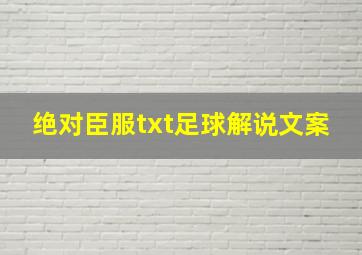 绝对臣服txt足球解说文案